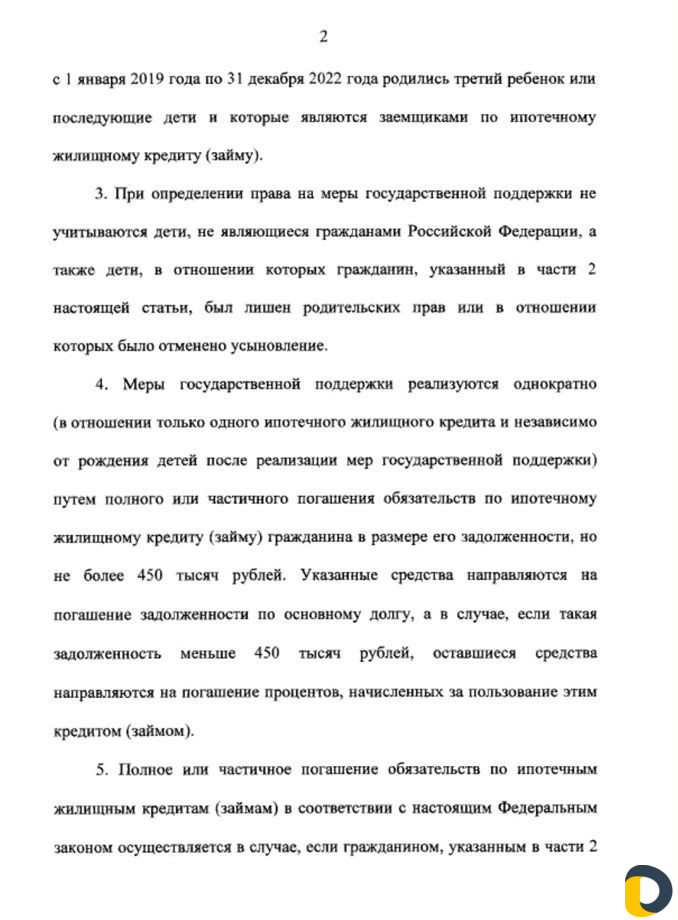 2

с 1 января 2019 года по 31 декабря 2022 года родились третий ребенок или последующие дети и которые являются заемщиками по ипотечному жилищному кредиту (займу).

3. При определении права на меры государственной поддержки не учитываются дети, не являющиеся гражданами Российской Федерации, а также дети, в отношении которых гражданин, указанный в части 2 настоящей статьи, был лишен родительских прав или в отношении которых было отменено усыновление.

4. Меры государственной поддержки реализуются однократно (в отношении только одного ипотечного жилищного кредита и независимо от рождения детей после реализации мер государственной поддержки) путем полного или частичного погашения обязательств по ипотечному жилищному кредиту (займу) гражданина в размере его задолженности, но не более 450 тысяч рублей. Указанные средства направляются на погашение задолженности по основному долгу, а в случае, если такая задолженность меньше 450 тысяч рублей, оставшиеся средства направляются на погашение процентов, начисленных за пользование этим кредитом (займом).

5. Полное или частичное погашение обязательств по ипотечным жилищным кредитам (займам) в соответствии с настоящим Федеральным законом осуществляется в случае, если гражданином, указанным в части 2